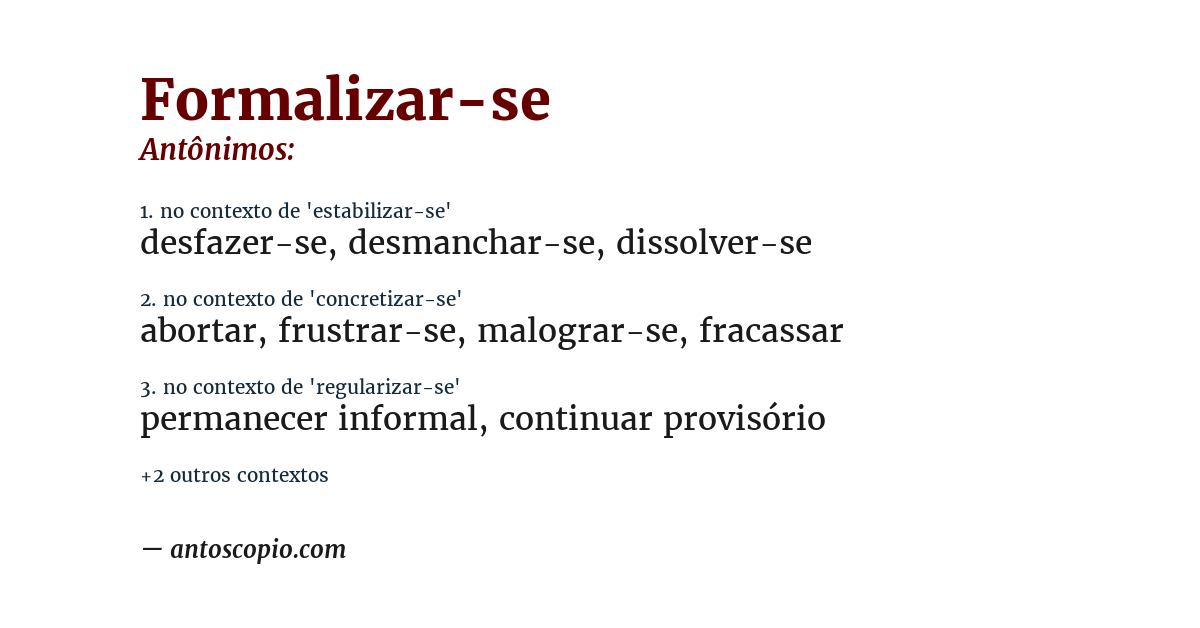 Formalizar-se
Antônimos:

1. no contexto de 'estabilizar-se'
desfazer-se, desmanchar-se, dissolver-se

2. no contexto de 'concretizar-se'
abortar, frustrar-se, malograr-se, fracassar

3. no contexto de 'regularizar-se'
permanecer informal, continuar provisório

+2 outros contextos

— antoscopio.com